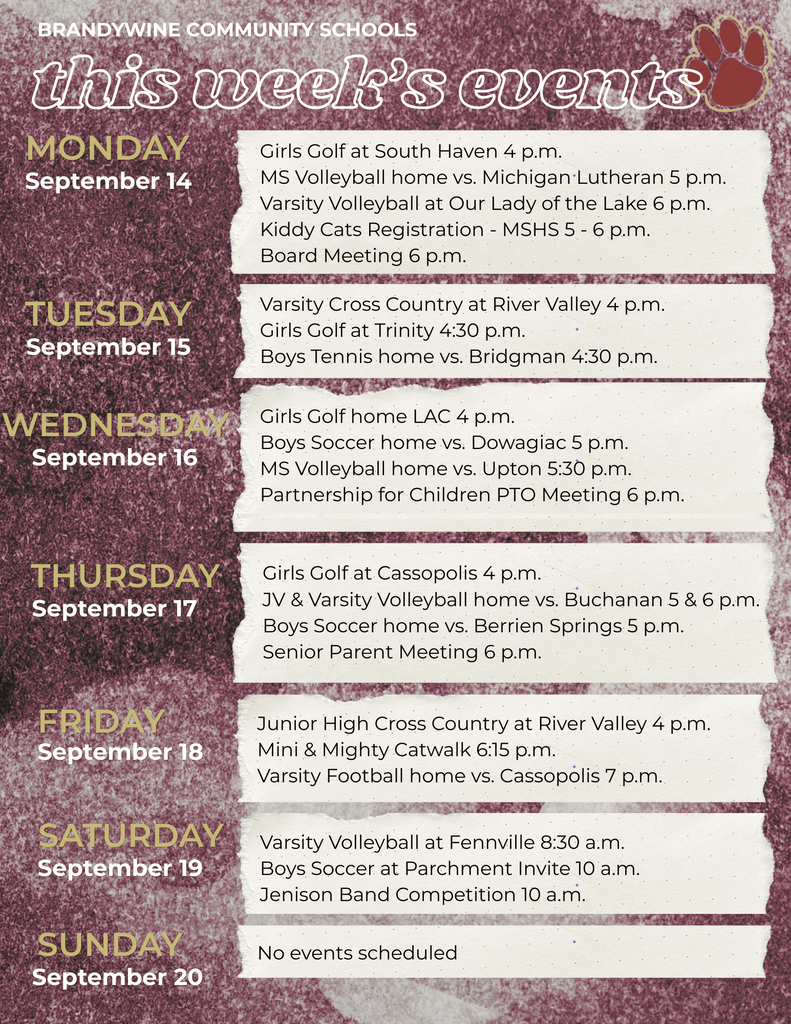 BRANDYWINE COMMUNITY SCHOOLS

this week's events

MONDAY
September 14

Girls Golf at South Haven 4 p.m.
MS Volleyball home vs. Michigan Lutheran 5 p.m.
Varsity Volleyball at Our Lady of the Lake 6 p.m.
Kiddy Cats Registration - MSHS 5 - 6 p.m.
Board Meeting 6 p.m.

TUESDAY
September 15

Varsity Cross Country at River Valley 4 p.m.
Girls Golf at Trinity 4:30 p.m.
Boys Tennis home vs. Bridgman 4:30 p.m.

WEDNESDAY
September 16

Girls Golf home LAC 4 p.m.
Boys Soccer home vs. Dowagiac 5 p.m.
MS Volleyball home vs. Upton 5:30 p.m.
Partnership for Children PTO Meeting 6 p.m.

THURSDAY
September 17

Girls Golf at Cassopolis 4 p.m.
JV & Varsity Volleyball home vs. Buchanan 5 & 6 p.m.
Boys Soccer home vs. Berrien Springs 5 p.m.
Senior Parent Meeting 6 p.m.

FRIDAY
September 18

Junior High Cross Country at River Valley 4 p.m.
Mini & Mighty Catwalk 6:15 p.m.
Varsity Football home vs. Cassopolis 7 p.m.

SATURDAY
September 19

Varsity Volleyball at Fennville 8:30 a.m.
Boys Soccer at Parchment Invite 10 a.m.
Jenison Band Competition 10 a.m.

SUNDAY
September 20

No events scheduled